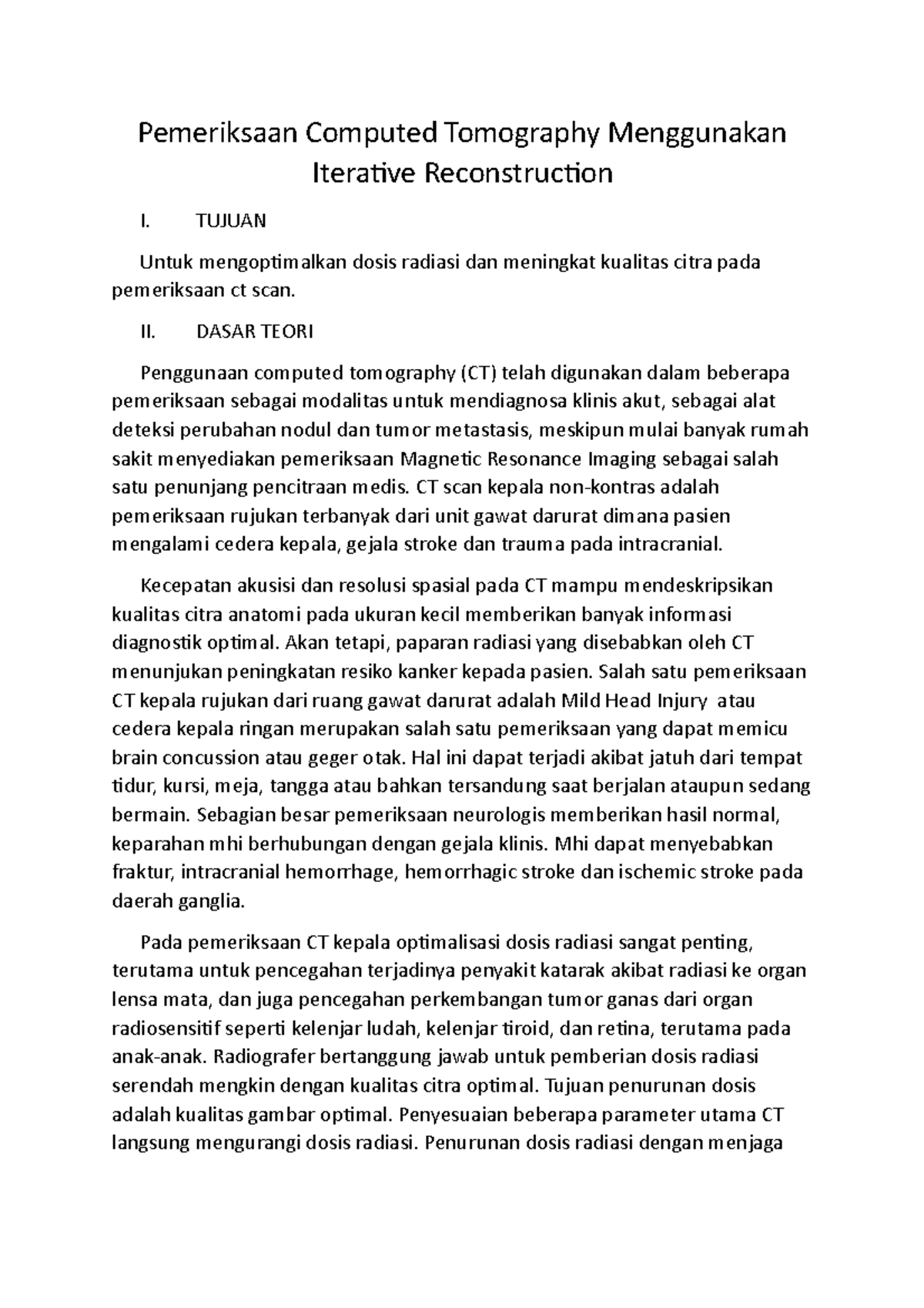 Pemeriksaan Computed Tomography Menggunakan Iterative Reconstruction

I. TUJUAN

Untuk mengoptimalkan dosis radiasi dan meningkat kualitas citra pada pemeriksaan ct scan.

II. DASAR TEORI

Penggunaan computed tomography (CT) telah digunakan dalam beberapa pemeriksaan sebagai modalitas untuk mendiagnosa klinis akut, sebagai alat deteksi perubahan nodul dan tumor metastasis, meskipun mulai banyak rumah sakit menyediakan pemeriksaan Magnetic Resonance Imaging sebagai salah satu penunjang pencitraan medis. CT scan kepala non-kontras adalah pemeriksaan rujukan terbanyak dari unit gawat darurat dimana pasien mengalami cedera kepala, gejala stroke dan trauma pada intracranial.

Kecepatan akusisi dan resolusi spasial pada CT mampu mendeskripsikan kualitas citra anatomi pada ukuran kecil memberikan banyak informasi diagnostik optimal. Akan tetapi, paparan radiasi yang disebabkan oleh CT menunjukan peningkatan resiko kanker kepada pasien. Salah satu pemeriksaan CT kepala rujukan dari ruang gawat darurat adalah Mild Head Injury atau cedera kepala ringan merupakan salah satu pemeriksaan yang dapat memicu brain concussion atau geger otak. Hal ini dapat terjadi akibat jatuh dari tempat tidur, kursi, meja, tangga atau bahkan tersandung saat berjalan ataupun sedang bermain. Sebagian besar pemeriksaan neurologis memberikan hasil normal, keparahan mhi berhubungan dengan gejala klinis. Mhi dapat menyebabkan fraktur, intracranial hemorrhage, hemorrhagic stroke dan ischemic stroke pada daerah ganglia.

Pada pemeriksaan CT kepala optimalisasi dosis radiasi sangat penting, terutama untuk pencegahan terjadinya penyakit katarak akibat radiasi ke organ lensa mata, dan juga pencegahan perkembangan tumor ganas dari organ radiosensitif seperti kelenjar ludah, kelenjar tiroid, dan retina, terutama pada anak-anak. Radiografer bertanggung jawab untuk pemberian dosis radiasi serendah mengkin dengan kualitas citra optimal. Tujuan penurunan dosis adalah kualitas gambar optimal. Penyesuaian beberapa parameter utama CT langsung mengurangi dosis radiasi. Penurunan dosis radiasi dengan menjaga